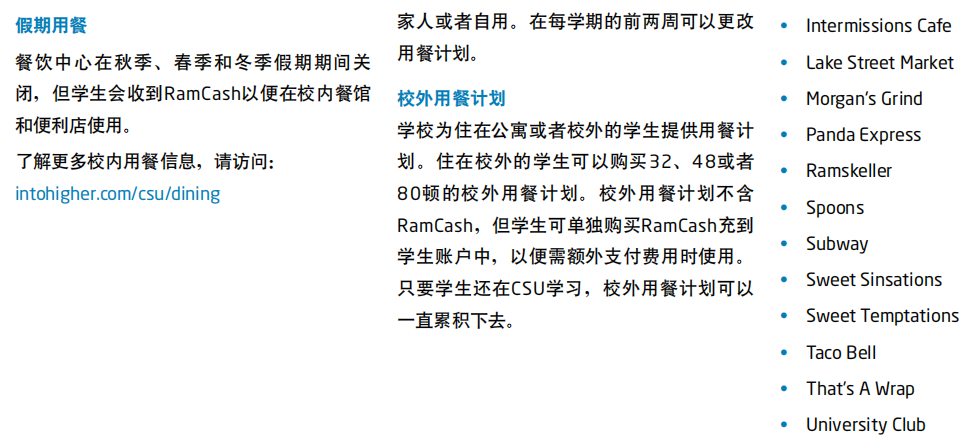 假期用餐

餐饮中心在秋季、春季和冬季假期期间关闭，但学生会收到RamCash以便在校内餐馆和便利店使用。

了解更多校内用餐信息，请访问:

intohigher.com/csu/dining

家人或者自用。在每学期的前两周可以更改用餐计划。

校外用餐计划

学校为住在公寓或者校外的学生提供用餐计划。住在校外的学生可以购买32、48或者80顿的校外用餐计划。校外用餐计划不含RamCash，但学生可单独购买RamCash充到学生账户中，以便需额外支付费用时使用。只要学生还在CSU学习，校外用餐计划可以一直累积下去。

• Intermissions Cafe
• Lake Street Market
• Morgan's Grind
• Panda Express
• Ramskeller
• Spoons
• Subway
• Sweet Sinsations
• Sweet Temptations
• Taco Bell
• That's A Wrap
• University Club